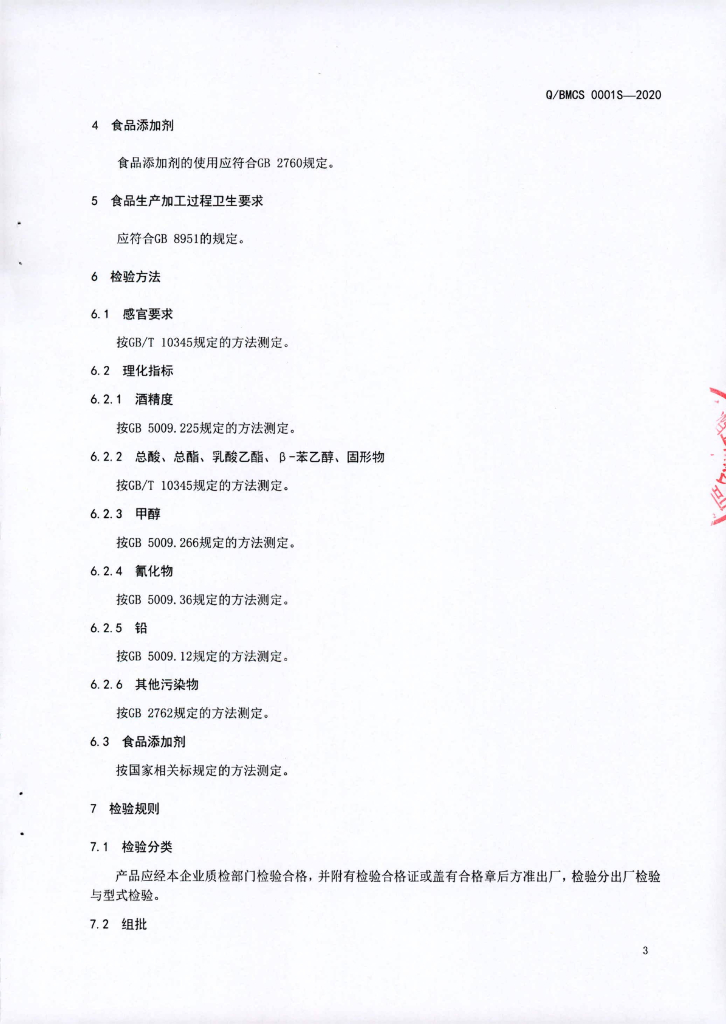 Q/BMCS 0001S—2020

4 食品添加剂

食品添加剂的使用应符合GB 2760规定。

5 食品生产加工过程卫生要求

应符合GB 8951的规定。

6 检验方法

6.1 感官要求

按GB/T 10345规定的方法测定。

6.2 理化指标

6.2.1 酒精度

按GB 5009.225规定的方法测定。

6.2.2 总酸、总酯、乳酸乙酯、β-苯乙醇、固形物

按GB/T 10345规定的方法测定。

6.2.3 甲醇

按GB 5009.266规定的方法测定。

6.2.4 氰化物

按GB 5009.36规定的方法测定。

6.2.5 铅

按GB 5009.12规定的方法测定。

6.2.6 其他污染物

按GB 2762规定的方法测定。

6.3 食品添加剂

按国家相关标规定的方法测定。

7 检验规则

7.1 检验分类

产品应经本企业质检部门检验合格，并附有检验合格证或盖有合格章后方准出厂，检验分出厂检验与型式检验。

7.2 组批

3